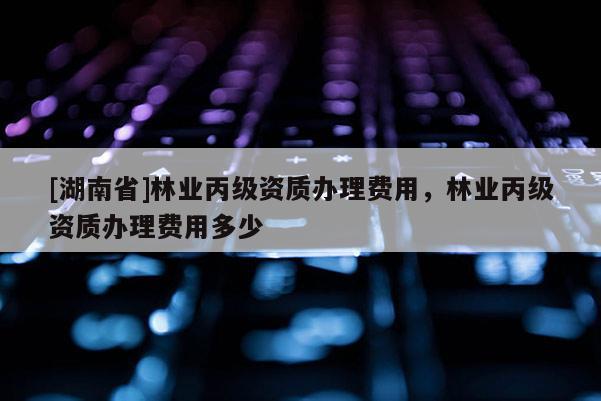 [湖南省]林业丙级资质办理费用，林业丙级资质办理费用多少